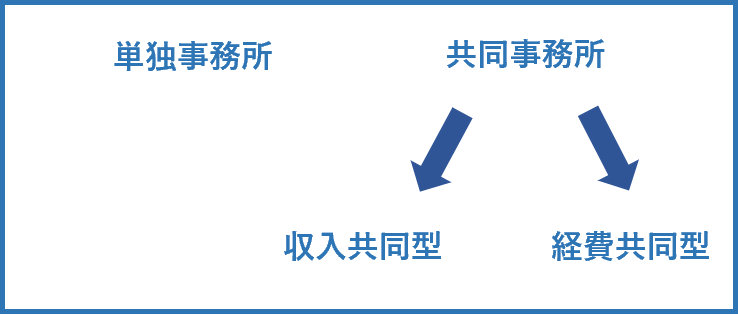 単独事務所

共同事務所

収入共同型

経費共同型